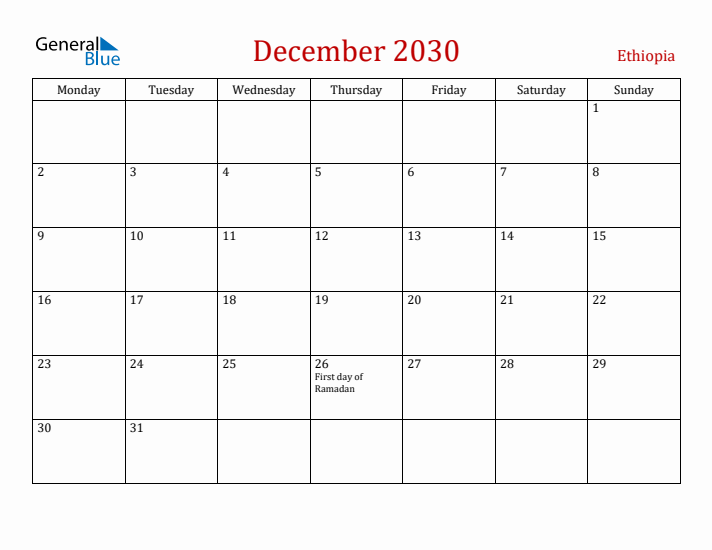 General Blue

December 2030

Ethiopia

| Monday | Tuesday | Wednesday | Thursday | Friday | Saturday | Sunday |
|---|---|---|---|---|---|---|
| | | | | | | 1 |
| 2 | 3 | 4 | 5 | 6 | 7 | 8 |
| 9 | 10 | 11 | 12 | 13 | 14 | 15 |
| 16 | 17 | 18 | 19 | 20 | 21 | 22 |
| 23 | 24 | 25 | 26 First day of Ramadan | 27 | 28 | 29 |
| 30 | 31 | | | | | |